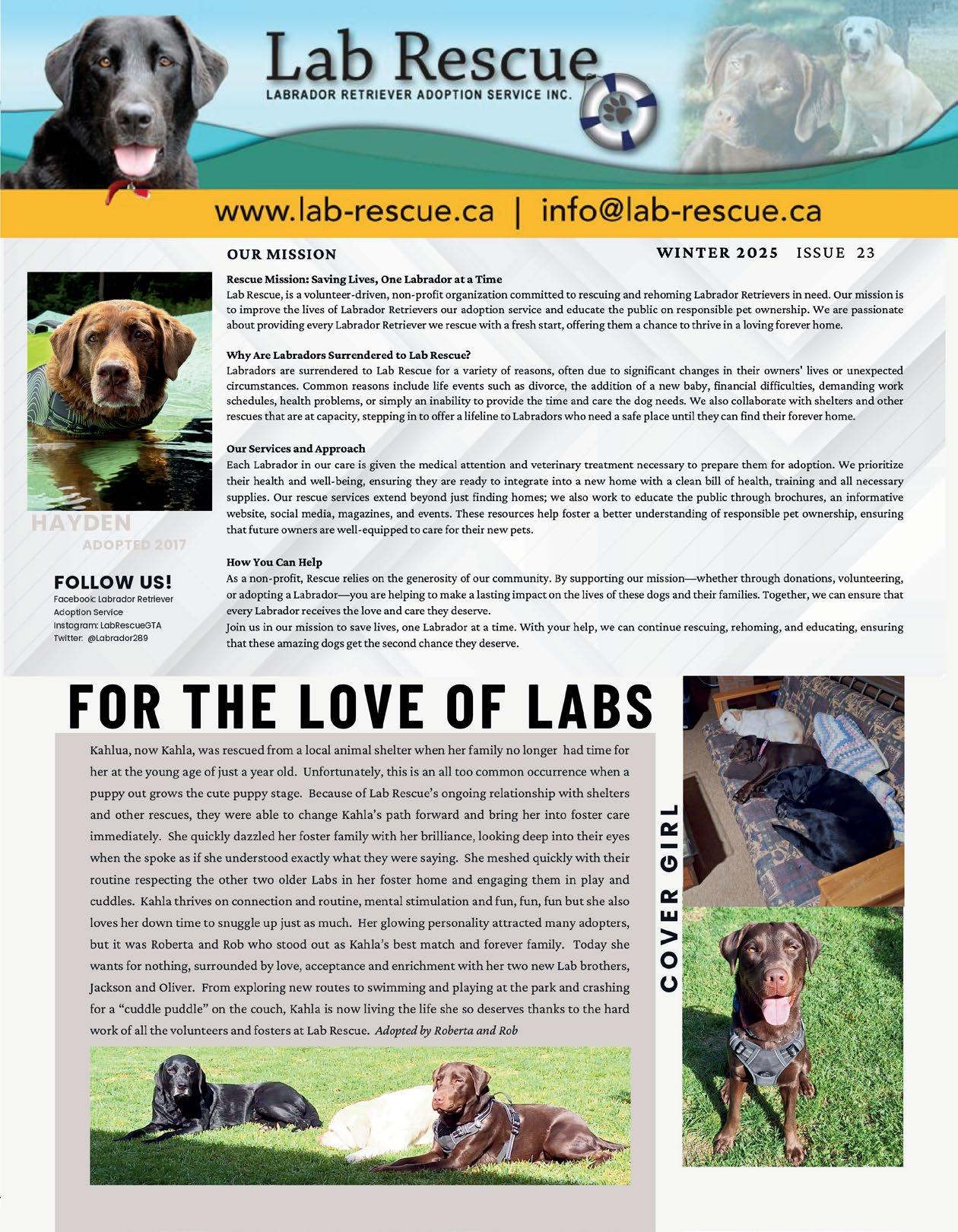 Lab Rescue
LABRADOR RETRIEVER ADOPTION SERVICE INC.

www.lab-rescue.ca | info@lab-rescue.ca

OUR MISSION

WINTER 2025 ISSUE 23

Rescue Mission: Saving Lives, One Labrador at a Time
Lab Rescue, is a volunteer-driven, non-profit organization committed to rescuing and rehoming Labrador Retrievers in need. Our mission is to improve the lives of Labrador Retrievers our adoption service and educate the public on responsible pet ownership. We are passionate about providing every Labrador Retriever we rescue with a fresh start, offering them a chance to thrive in a loving forever home.

Why Are Labradors Surrendered to Lab Rescue?
Labradors are surrendered to Lab Rescue for a variety of reasons, often due to significant changes in their owners' lives or unexpected circumstances. Common reasons include life events such as divorce, the addition of a new baby, financial difficulties, demanding work schedules, health problems, or simply an inability to provide the time and care the dog needs. We also collaborate with shelters and other rescues that are at capacity, stepping in to offer a lifeline to Labradors who need a safe place until they can find their forever home.

Our Services and Approach
Each Labrador in our care is given the medical attention and veterinary treatment necessary to prepare them for adoption. We prioritize their health and well-being, ensuring they are ready to integrate into a new home with a clean bill of health, training and all necessary supplies. Our rescue services extend beyond just finding homes; we also work to educate the public through brochures, an informative website, social media, magazines, and events. These resources help foster a better understanding of responsible pet ownership, ensuring that future owners are well-equipped to care for their new pets.

How You Can Help
As a non-profit, Rescue relies on the generosity of our community. By supporting our mission—whether through donations, volunteering, or adopting a Labrador—you are helping to make a lasting impact on the lives of these dogs and their families. Together, we can ensure that every Labrador receives the love and care they deserve.
Join us in our mission to save lives, one Labrador at a time. With your help, we can continue rescuing, rehoming, and educating, ensuring that these amazing dogs get the second chance they deserve.

HAYDEN
ADOPTED 2017

FOLLOW US!
Facebook: Labrador Retriever Adoption Service
Instagram: LabRescueGTA
Twitter: @Labrador289

FOR THE LOVE OF LABS

Kahlua, now Kahla, was rescued from a local animal shelter when her family no longer had time for her at the young age of just a year old. Unfortunately, this is an all too common occurrence when a puppy out grows the cute puppy stage. Because of Lab Rescue's ongoing relationship with shelters and other rescues, they were able to change Kahla's path forward and bring her into foster care immediately. She quickly dazzled her foster family with her brilliance, looking deep into their eyes when the spoke as if she understood exactly what they were saying. She meshed quickly with their routine respecting the other two older Labs in her foster home and engaging them in play and cuddles. Kahla thrives on connection and routine, mental stimulation and fun, fun, fun but she also loves her down time to snuggle up just as much. Her glowing personality attracted many adopters, but it was Roberta and Rob who stood out as Kahla's best match and forever family. Today she wants for nothing, surrounded by love, acceptance and enrichment with her two new Lab brothers, Jackson and Oliver. From exploring new routes to swimming and playing at the park and crashing for a "cuddle puddle" on the couch, Kahla is now living the life she so deserves thanks to the hard work of all the volunteers and fosters at Lab Rescue. Adopted by Roberta and Rob

COVER GIRL